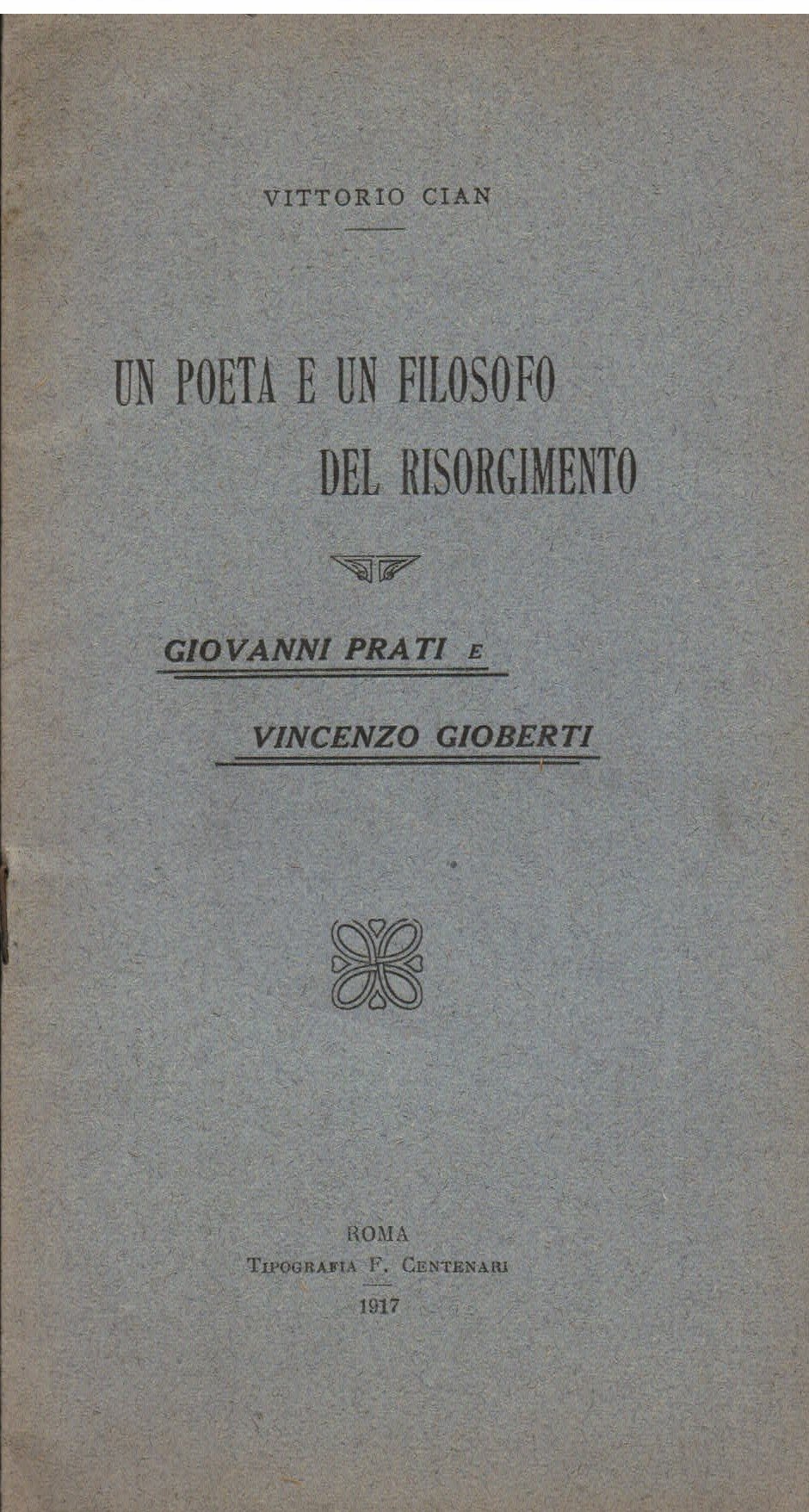 VITTORIO CIAN

UN POETA E UN FILOSOFO DEL RISORGIMENTO

GIOVANNI PRATI E

VINCENZO GIOBERTI

ROMA
TIPOGRAFIA F. CENTENARI
1917